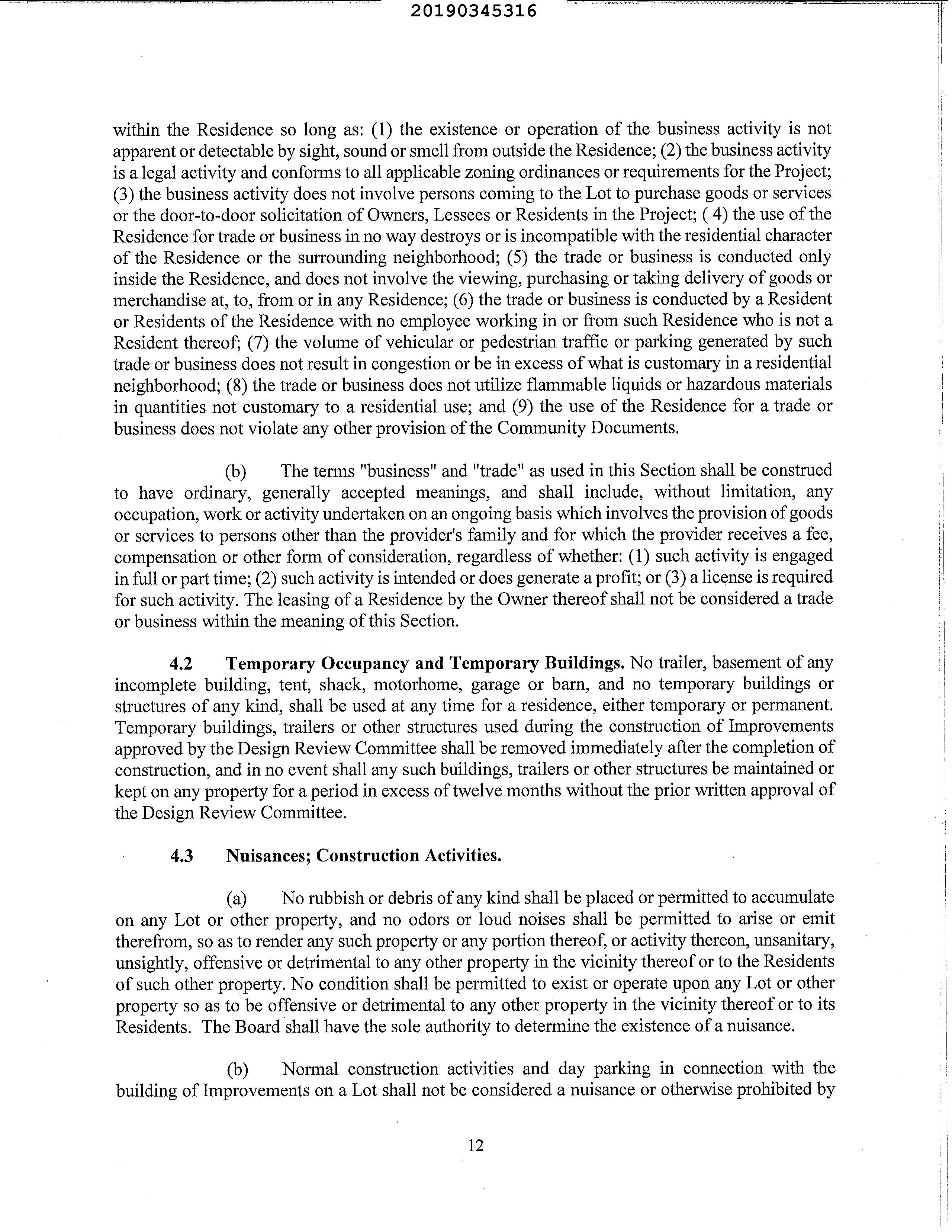 20190345316

within the Residence so long as: (1) the existence or operation of the business activity is not apparent or detectable by sight, sound or smell from outside the Residence; (2) the business activity is a legal activity and conforms to all applicable zoning ordinances or requirements for the Project; (3) the business activity does not involve persons coming to the Lot to purchase goods or services or the door-to-door solicitation of Owners, Lessees or Residents in the Project; ( 4) the use of the Residence for trade or business in no way destroys or is incompatible with the residential character of the Residence or the surrounding neighborhood; (5) the trade or business is conducted only inside the Residence, and does not involve the viewing, purchasing or taking delivery of goods or merchandise at, to, from or in any Residence; (6) the trade or business is conducted by a Resident or Residents of the Residence with no employee working in or from such Residence who is not a Resident thereof; (7) the volume of vehicular or pedestrian traffic or parking generated by such trade or business does not result in congestion or be in excess of what is customary in a residential neighborhood; (8) the trade or business does not utilize flammable liquids or hazardous materials in quantities not customary to a residential use; and (9) the use of the Residence for a trade or business does not violate any other provision of the Community Documents.

(b) The terms "business" and "trade" as used in this Section shall be construed to have ordinary, generally accepted meanings, and shall include, without limitation, any occupation, work or activity undertaken on an ongoing basis which involves the provision of goods or services to persons other than the provider's family and for which the provider receives a fee, compensation or other form of consideration, regardless of whether: (1) such activity is engaged in full or part time; (2) such activity is intended or does generate a profit; or (3) a license is required for such activity. The leasing of a Residence by the Owner thereof shall not be considered a trade or business within the meaning of this Section.

4.2 Temporary Occupancy and Temporary Buildings. No trailer, basement of any incomplete building, tent, shack, motorhome, garage or barn, and no temporary buildings or structures of any kind, shall be used at any time for a residence, either temporary or permanent. Temporary buildings, trailers or other structures used during the construction of Improvements approved by the Design Review Committee shall be removed immediately after the completion of construction, and in no event shall any such buildings, trailers or other structures be maintained or kept on any property for a period in excess of twelve months without the prior written approval of the Design Review Committee.

4.3 Nuisances; Construction Activities.

(a) No rubbish or debris of any kind shall be placed or permitted to accumulate on any Lot or other property, and no odors or loud noises shall be permitted to arise or emit therefrom, so as to render any such property or any portion thereof, or activity thereon, unsanitary, unsightly, offensive or detrimental to any other property in the vicinity thereof or to the Residents of such other property. No condition shall be permitted to exist or operate upon any Lot or other property so as to be offensive or detrimental to any other property in the vicinity thereof or to its Residents. The Board shall have the sole authority to determine the existence of a nuisance.

(b) Normal construction activities and day parking in connection with the building of Improvements on a Lot shall not be considered a nuisance or otherwise prohibited by

12